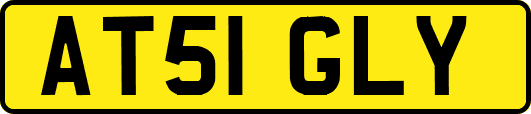 AT51 GLY